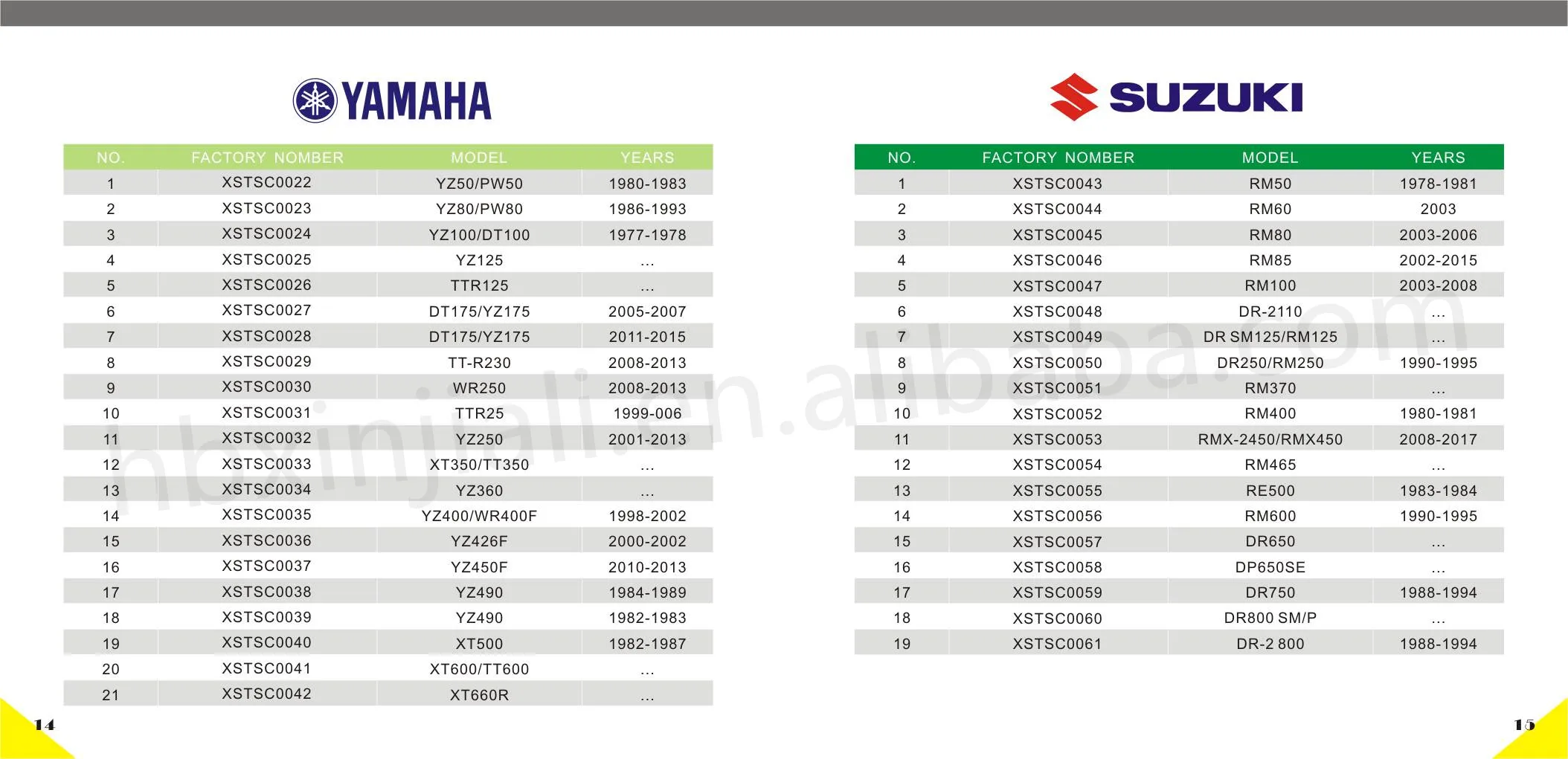 YAMAHA

| NO. | FACTORY NOMBER | MODEL | YEARS |
|---|---|---|---|
| 1 | XSTSC0022 | YZ50/PW50 | 1980-1983 |
| 2 | XSTSC0023 | YZ80/PW80 | 1986-1993 |
| 3 | XSTSC0024 | YZ100/DT100 | 1977-1978 |
| 4 | XSTSC0025 | YZ125 | ... |
| 5 | XSTSC0026 | TTR125 | ... |
| 6 | XSTSC0027 | DT175/YZ175 | 2005-2007 |
| 7 | XSTSC0028 | DT175/YZ175 | 2011-2015 |
| 8 | XSTSC0029 | TT-R230 | 2008-2013 |
| 9 | XSTSC0030 | WR250 | 2008-2013 |
| 10 | XSTSC0031 | TTR25 | 1999-006 |
| 11 | XSTSC0032 | YZ250 | 2001-2013 |
| 12 | XSTSC0033 | XT350/TT350 | ... |
| 13 | XSTSC0034 | YZ360 | ... |
| 14 | XSTSC0035 | YZ400/WR400F | 1998-2002 |
| 15 | XSTSC0036 | YZ426F | 2000-2002 |
| 16 | XSTSC0037 | YZ450F | 2010-2013 |
| 17 | XSTSC0038 | YZ490 | 1984-1989 |
| 18 | XSTSC0039 | YZ490 | 1982-1983 |
| 19 | XSTSC0040 | XT500 | 1982-1987 |
| 20 | XSTSC0041 | XT600/TT600 | ... |
| 21 | XSTSC0042 | XT660R | ... |

14

SUZUKI

| NO. | FACTORY NOMBER | MODEL | YEARS |
|---|---|---|---|
| 1 | XSTSC0043 | RM50 | 1978-1981 |
| 2 | XSTSC0044 | RM60 | 2003 |
| 3 | XSTSC0045 | RM80 | 2003-2006 |
| 4 | XSTSC0046 | RM85 | 2002-2015 |
| 5 | XSTSC0047 | RM100 | 2003-2008 |
| 6 | XSTSC0048 | DR-2110 | ... |
| 7 | XSTSC0049 | DR SM125/RM125 | ... |
| 8 | XSTSC0050 | DR250/RM250 | 1990-1995 |
| 9 | XSTSC0051 | RM370 | ... |
| 10 | XSTSC0052 | RM400 | 1980-1981 |
| 11 | XSTSC0053 | RMX-2450/RMX450 | 2008-2017 |
| 12 | XSTSC0054 | RM465 | ... |
| 13 | XSTSC0055 | RE500 | 1983-1984 |
| 14 | XSTSC0056 | RM600 | 1990-1995 |
| 15 | XSTSC0057 | DR650 | ... |
| 16 | XSTSC0058 | DP650SE | ... |
| 17 | XSTSC0059 | DR750 | 1988-1994 |
| 18 | XSTSC0060 | DR800 SM/P | ... |
| 19 | XSTSC0061 | DR-2 800 | 1988-1994 |

15

nbxinjiali.en.alibaba.com